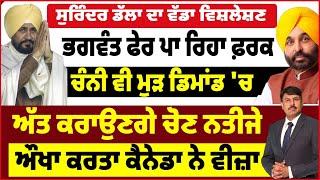 ਸੁਰਿੰਦਰ ਡੱਲਾ ਦਾ ਵੱਡਾ ਵਿਸ਼ਲੇਸ਼ਣ

ਭਗਵੰਤ ਫੇਰ ਪਾ ਰਿਹਾ ਫ਼ਰਕ

ਚੰਨੀ ਵੀ ਮੁੜ ਡਿਮਾਂਡ 'ਚ

ਅੱਤ ਕਰਾਉਣਗੇ ਚੋਣ ਨਤੀਜੇ

ਔਖਾ ਕਰਤਾ ਕੈਨੇਡਾ ਨੇ ਵੀਜ਼ਾ